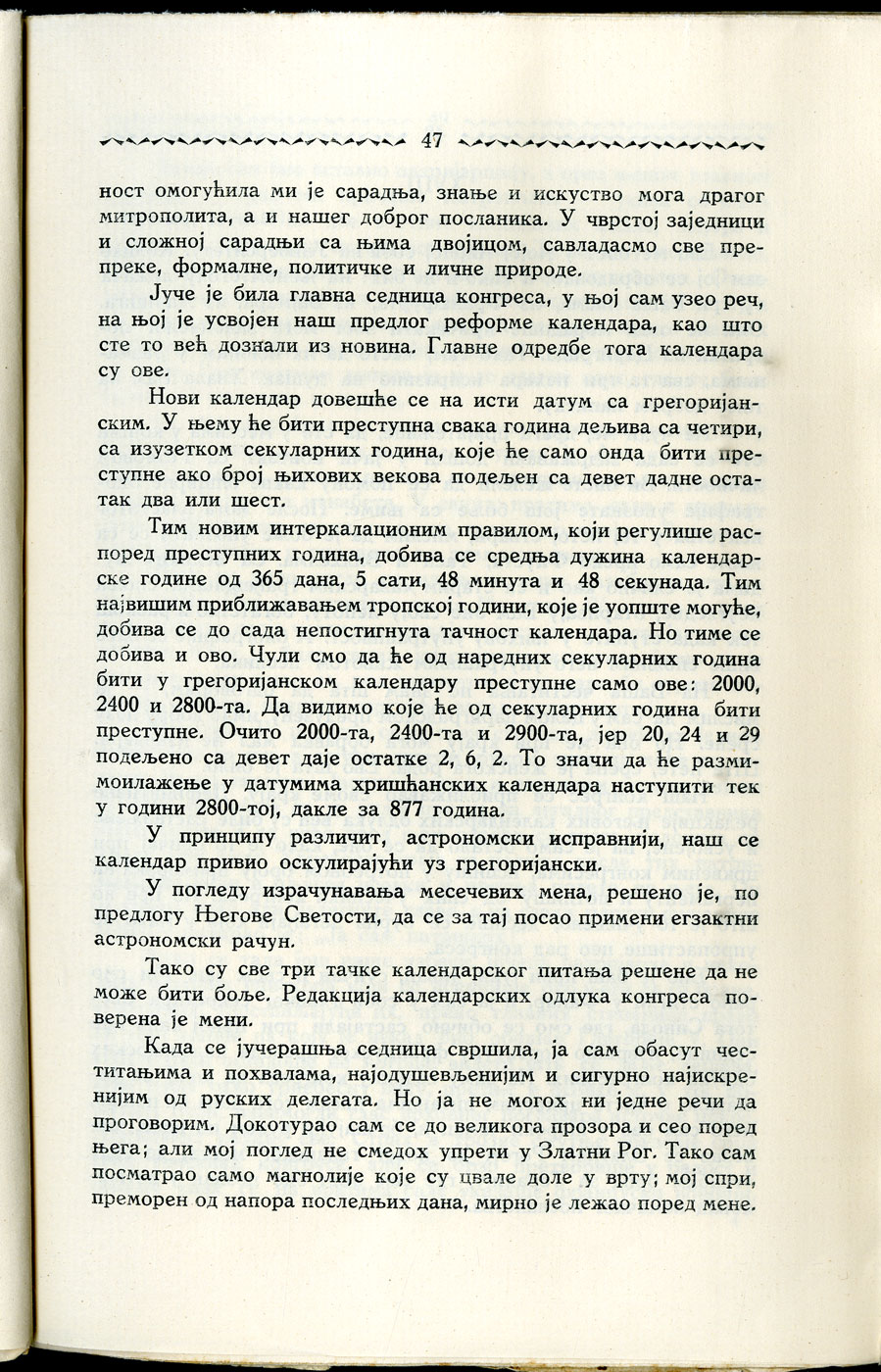 47

ност омогућила ми је сарадња, знање и искуство мога драгог митрополита, а и нашег доброг посланика. У чврстој заједници и сложној сарадњи са њима двојицом, савладасмо све препреке, формалне, политичке и личне природе.

Јуче је била главна седница конгреса, у њој сам узео реч, на њој је усвојен наш предлог реформе календара, као што сте то већ дознали из новина. Главне одредбе тога календара су ове.

Нови календар довешће се на исти датум са грегоријанским. У њему ће бити преступна свака година дељива са четири, са изузетком секуларних година, које ће само онда бити преступне ако број њихових векова подељен са девет дадне остатак два или шест.

Тим новим интеркалационим правилом, који регулише распоред преступних година, добива се средња дужина календарске године од 365 дана, 5 сати, 48 минута и 48 секунада. Тим највишим приближавањем тропској години, које је уопште могуће, добива се до сада непостигнута тачност календара. Но тиме се добива и ово. Чули смо да ће од наредних секуларних година бити у грегоријанском календару преступне само ове: 2000, 2400 и 2800-та. Да видимо које ће од секуларних година бити преступне. Очито 2000-та, 2400-та и 2900-та, јер 20, 24 и 29 подељено са девет даје остатке 2, 6, 2. То значи да ће размимоилажење у датумима хришћанских календара наступити тек у години 2800-тој, дакле за 877 година.

У принципу различит, астрономски исправнији, наш се календар привио оскулирајући уз грегоријански.

У погледу израчунавања месечевих мена, решено је, по предлогу Његове Светости, да се за тај посао примени егзактни астрономски рачун.

Тако су све три тачке календарског питања решене да не може бити боље. Редакција календарских одлука конгреса поверена је мени.

Када се јучерашња седница свршила, ја сам обасут честитањима и похвалама, најодушевљенијим и сигурно најискренијим од руских делегата. Но ја не могох ни једне речи да проговорим. Докотурао сам се до великога прозора и сео поред њега; али мој поглед не смедох упрети у Златни Рог. Тако сам посматрао само магнолије које су цвале доле у врту; мој спри, преморен од напора последњих дана, мирно је лежао поред мене.